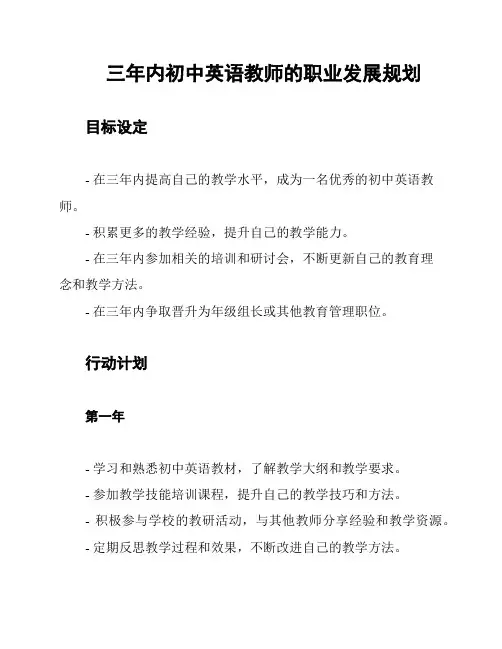 三年内初中英语教师的职业发展规划

目标设定

- 在三年内提高自己的教学水平，成为一名优秀的初中英语教师。

- 积累更多的教学经验，提升自己的教学能力。

- 在三年内参加相关的培训和研讨会，不断更新自己的教育理念和教学方法。

- 在三年内争取晋升为年级组长或其他教育管理职位。

行动计划

第一年

- 学习和熟悉初中英语教材，了解教学大纲和教学要求。

- 参加教学技能培训课程，提升自己的教学技巧和方法。

- 积极参与学校的教研活动，与其他教师分享经验和教学资源。

- 定期反思教学过程和效果，不断改进自己的教学方法。